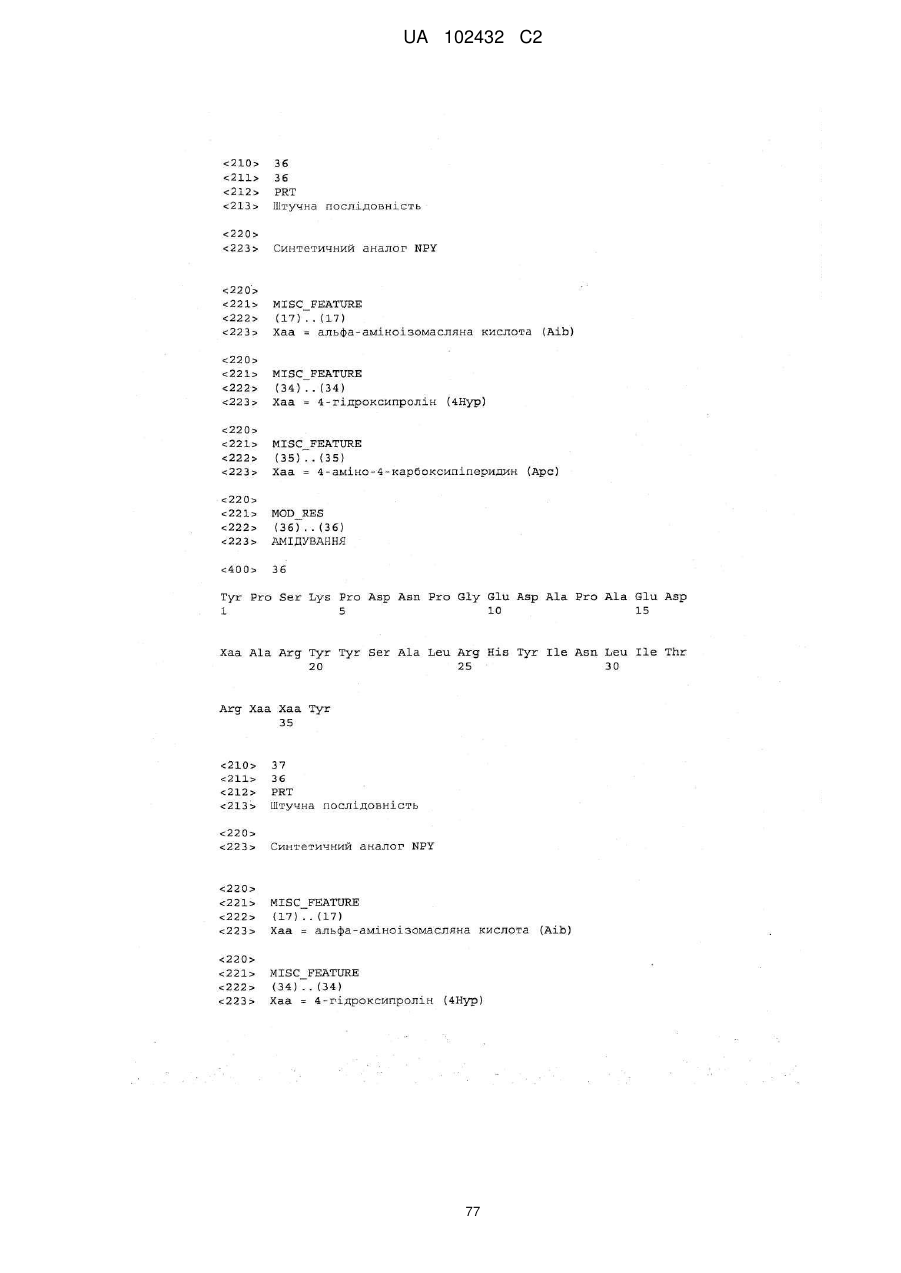 UA 102432 C2

<210> 36
<211> 36
<212> PRT
<213> Штучна послідовність

<220>
<223> Синтетичний аналог NPY

<220>
<221> MISC_FEATURE
<222> (17)..(17)
<223> Xaa = альфа-аміноізомасляна кислота (Aib)

<220>
<221> MISC_FEATURE
<222> (34)..(34)
<223> Xaa = 4-гідроксипролін (4Hyp)

<220>
<221> MISC_FEATURE
<222> (35)..(35)
<223> Xaa = 4-аміно-4-карбоксипіперидин (Apc)

<220>
<221> MOD_RES
<222> (36)..(36)
<223> АМІДУВАННЯ

<400> 36

Tyr Pro Ser Lys Pro Asp Asn Pro Gly Glu Asp Ala Pro Ala Glu Asp
1 5 10 15

Xaa Ala Arg Tyr Tyr Ser Ala Leu Arg His Tyr Ile Asn Leu Ile Thr
20 25 30

Arg Xaa Xaa Tyr
35

<210> 37
<211> 36
<212> PRT
<213> Штучна послідовність

<220>
<223> Синтетичний аналог NPY

<220>
<221> MISC_FEATURE
<222> (17)..(17)
<223> Xaa = альфа-аміноізомасляна кислота (Aib)

<220>
<221> MISC_FEATURE
<222> (34)..(34)
<223> Xaa = 4-гідроксипролін (4Hyp)

77